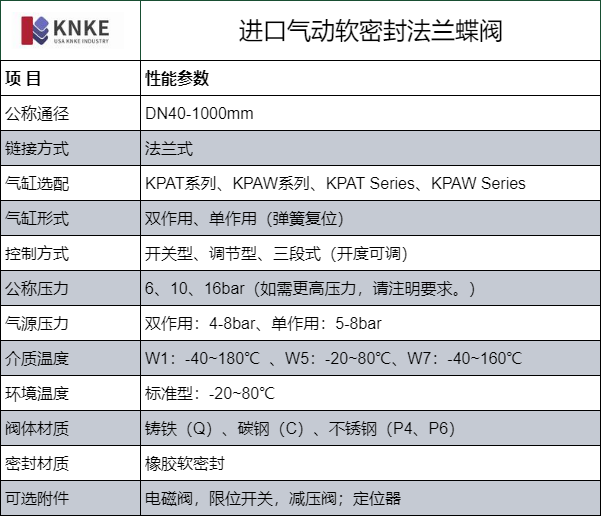 | KNKE USA KNKE INDUSTRY | 进口气动软密封法兰蝶阀 |
|---|---|
| 项 目 | 性能参数 |
| 公称通径 | DN40-1000mm |
| 链接方式 | 法兰式 |
| 气缸选配 | KPAT系列、KPAW系列、KPAT Series、KPAW Series |
| 气缸形式 | 双作用、单作用（弹簧复位） |
| 控制方式 | 开关型、调节型、三段式（开度可调） |
| 公称压力 | 6、10、16bar（如需更高压力，请注明要求。） |
| 气源压力 | 双作用：4-8bar、单作用：5-8bar |
| 介质温度 | W1：-40~180℃ 、W5：-20~80℃、W7：-40~160℃ |
| 环境温度 | 标准型：-20~80℃ |
| 阀体材质 | 铸铁（Q）、碳钢（C）、不锈钢（P4、P6） |
| 密封材质 | 橡胶软密封 |
| 可选附件 | 电磁阀，限位开关，减压阀；定位器 |